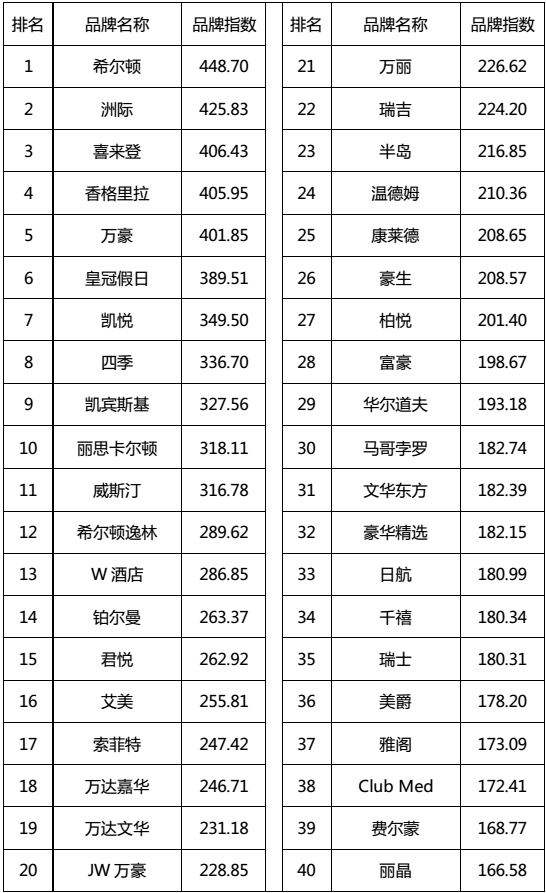 | 排名 | 品牌名称 | 品牌指数 |
|---|---|---|
| 1 | 希尔顿 | 448.70 |
| 2 | 洲际 | 425.83 |
| 3 | 喜来登 | 406.43 |
| 4 | 香格里拉 | 405.95 |
| 5 | 万豪 | 401.85 |
| 6 | 皇冠假日 | 389.51 |
| 7 | 凯悦 | 349.50 |
| 8 | 四季 | 336.70 |
| 9 | 凯宾斯基 | 327.56 |
| 10 | 丽思卡尔顿 | 318.11 |
| 11 | 威斯汀 | 316.78 |
| 12 | 希尔顿逸林 | 289.62 |
| 13 | W 酒店 | 286.85 |
| 14 | 铂尔曼 | 263.37 |
| 15 | 君悦 | 262.92 |
| 16 | 艾美 | 255.81 |
| 17 | 索菲特 | 247.42 |
| 18 | 万达嘉华 | 246.71 |
| 19 | 万达文华 | 231.18 |
| 20 | JW 万豪 | 228.85 |

| 排名 | 品牌名称 | 品牌指数 |
|---|---|---|
| 21 | 万丽 | 226.62 |
| 22 | 瑞吉 | 224.20 |
| 23 | 半岛 | 216.85 |
| 24 | 温德姆 | 210.36 |
| 25 | 康莱德 | 208.65 |
| 26 | 豪生 | 208.57 |
| 27 | 柏悦 | 201.40 |
| 28 | 富豪 | 198.67 |
| 29 | 华尔道夫 | 193.18 |
| 30 | 马哥孛罗 | 182.74 |
| 31 | 文华东方 | 182.39 |
| 32 | 豪华精选 | 182.15 |
| 33 | 日航 | 180.99 |
| 34 | 千禧 | 180.34 |
| 35 | 瑞士 | 180.31 |
| 36 | 美爵 | 178.20 |
| 37 | 雅阁 | 173.09 |
| 38 | Club Med | 172.41 |
| 39 | 费尔蒙 | 168.77 |
| 40 | 丽晶 | 166.58 |